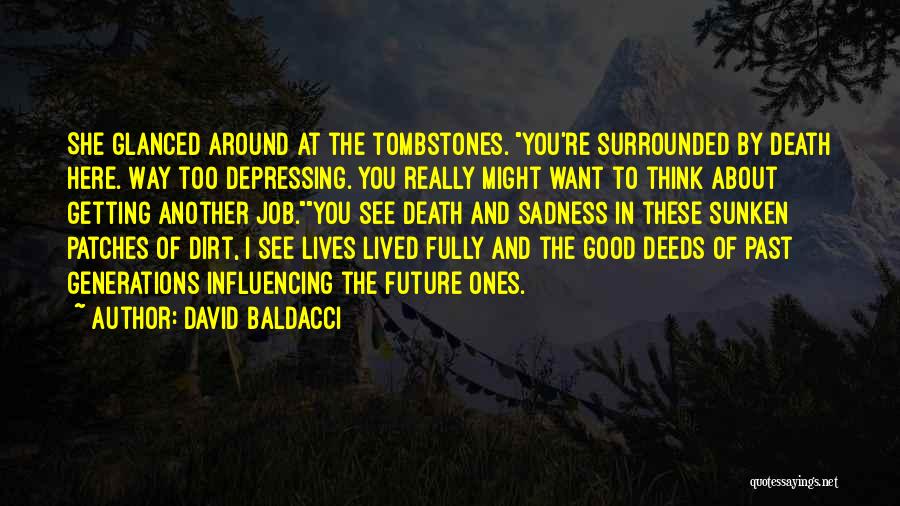 SHE GLANCED AROUND AT THE TOMBSTONES. "YOU'RE SURROUNDED BY DEATH HERE. WAY TOO DEPRESSING. YOU REALLY MIGHT WANT TO THINK ABOUT GETTING ANOTHER JOB.""YOU SEE DEATH AND SADNESS IN THESE SUNKEN PATCHES OF DIRT, I SEE LIVES LIVED FULLY AND THE GOOD DEEDS OF PAST GENERATIONS INFLUENCING THE FUTURE ONES.

~ AUTHOR: DAVID BALDACCI

quotessayings.net